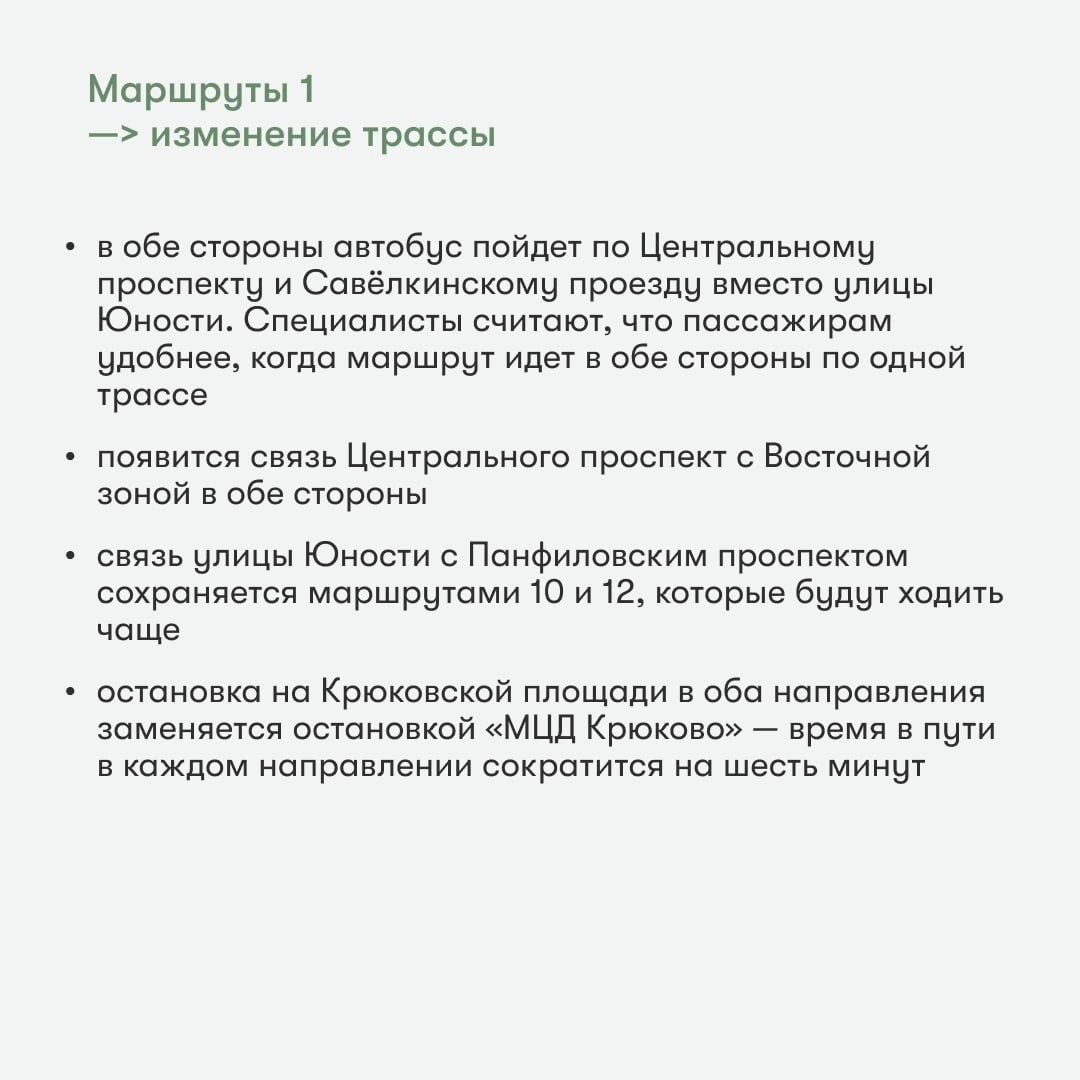 Маршруты 1
—> изменение трассы

• в обе стороны автобус пойдет по Центральному проспекту и Савёлкинскому проезду вместо улицы Юности. Специалисты считают, что пассажирам удобнее, когда маршрут идет в обе стороны по одной трассе

• появится связь Центрального проспект с Восточной зоной в обе стороны

• связь улицы Юности с Панфиловским проспектом сохраняется маршрутами 10 и 12, которые будут ходить чаще

• остановка на Крюковской площади в оба направления заменяется остановкой «МЦД Крюково» — время в пути в каждом направлении сократится на шесть минут